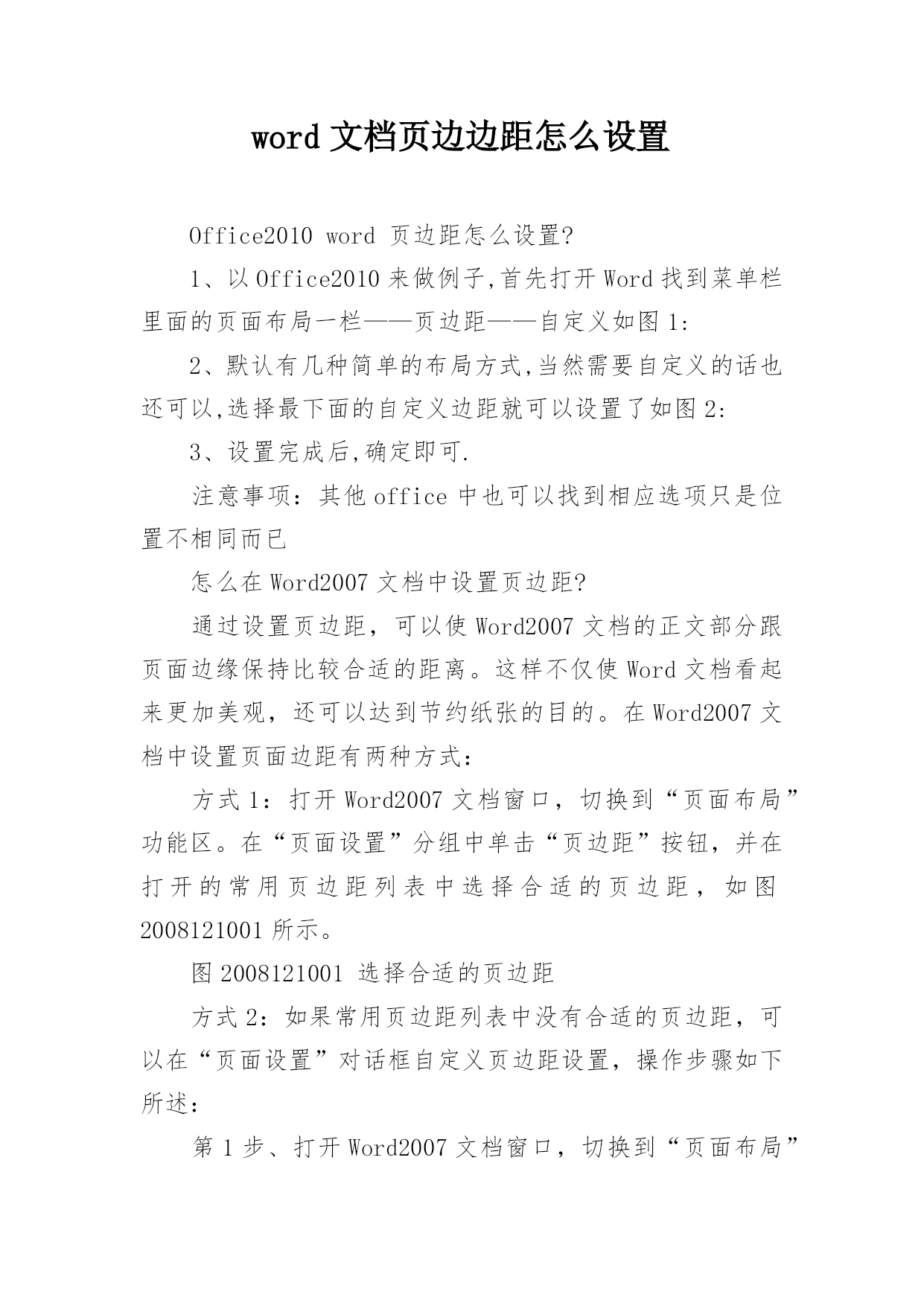 word 文档页边边距怎么设置

Office2010 word 页边距怎么设置?

1、以 Office2010 来做例子,首先打开 Word 找到菜单栏里面的页面布局一栏——页边距——自定义如图 1:

2、默认有几种简单的布局方式,当然需要自定义的话也还可以,选择最下面的自定义边距就可以设置了如图 2:

3、设置完成后,确定即可.

注意事项：其他 office 中也可以找到相应选项只是位置不相同而已

怎么在 Word2007 文档中设置页边距?

通过设置页边距，可以使 Word2007 文档的正文部分跟页面边缘保持比较合适的距离。这样不仅使 Word 文档看起来更加美观，还可以达到节约纸张的目的。在 Word2007 文档中设置页面边距有两种方式:

方式 1：打开 Word2007 文档窗口，切换到“页面布局”功能区。在“页面设置”分组中单击“页边距”按钮，并在打开的常用页边距列表中选择合适的页边距，如图 2008121001 所示。

图 2008121001 选择合适的页边距

方式 2：如果常用页边距列表中没有合适的页边距，可以在“页面设置”对话框自定义页边距设置，操作步骤如下所述:

第 1 步、打开 Word2007 文档窗口，切换到“页面布局”